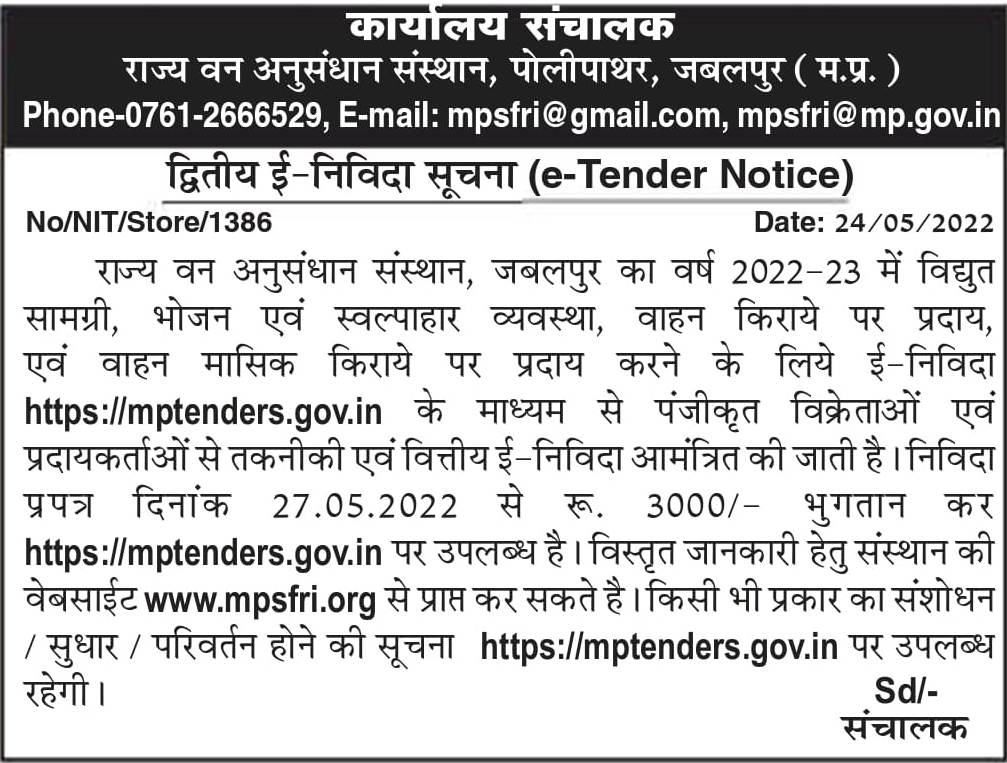 कार्यालय संचालक
राज्य वन अनुसंधान संस्थान, पोलीपाथर, जबलपुर ( म.प्र. )
Phone-0761-2666529, E-mail: mpsfri@gmail.com, mpsfri@mp.gov.in

द्वितीय ई-निविदा सूचना (e-Tender Notice)

No/NIT/Store/1386 Date: 24/05/2022

राज्य वन अनुसंधान संस्थान, जबलपुर का वर्ष 2022-23 में विद्युत सामग्री, भोजन एवं स्वल्पाहार व्यवस्था, वाहन किराये पर प्रदाय, एवं वाहन मासिक किराये पर प्रदाय करने के लिये ई-निविदा https://mptenders.gov.in के माध्यम से पंजीकृत विक्रेताओं एवं प्रदायकर्ताओं से तकनीकी एवं वित्तीय ई-निविदा आमंत्रित की जाती है। निविदा प्रपत्र दिनांक 27.05.2022 से रू. 3000/- भुगतान कर https://mptenders.gov.in पर उपलब्ध है। विस्तृत जानकारी हेतु संस्थान की वेबसाईट www.mpsfri.org से प्राप्त कर सकते है। किसी भी प्रकार का संशोधन / सुधार / परिवर्तन होने की सूचना https://mptenders.gov.in पर उपलब्ध रहेगी।

Sd/-
संचालक